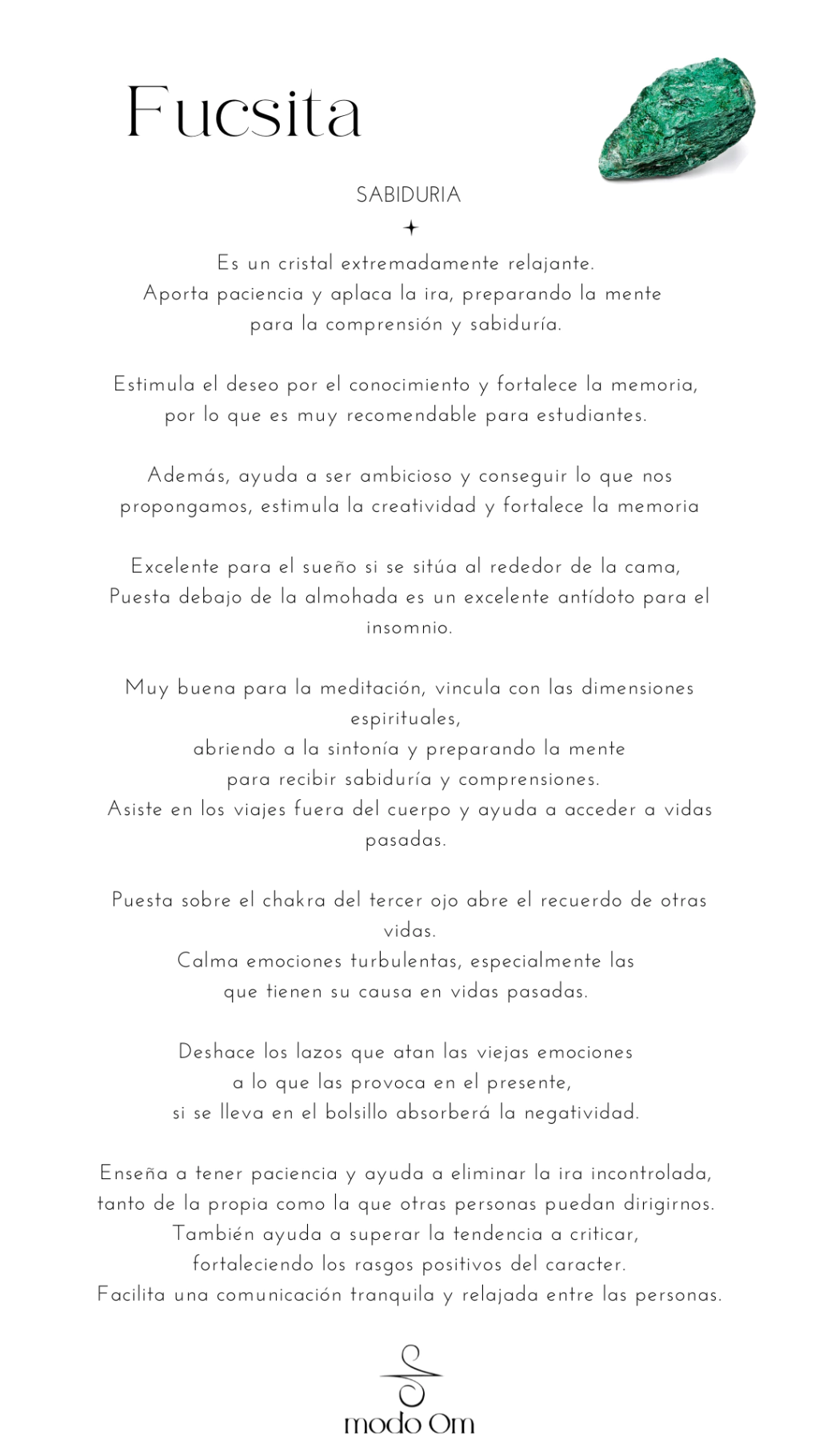 Fucsita

SABIDURIA

Es un cristal extremadamente relajante.
Aporta paciencia y aplaca la ira, preparando la mente para la comprensión y sabiduría.

Estimula el deseo por el conocimiento y fortalece la memoria, por lo que es muy recomendable para estudiantes.

Además, ayuda a ser ambicioso y conseguir lo que nos propongamos, estimula la creatividad y fortalece la memoria

Excelente para el sueño si se sitúa al rededor de la cama, Puesta debajo de la almohada es un excelente antídoto para el insomnio.

Muy buena para la meditación, vincula con las dimensiones espirituales,
abriendo a la sintonía y preparando la mente para recibir sabiduría y comprensiones.
Asiste en los viajes fuera del cuerpo y ayuda a acceder a vidas pasadas.

Puesta sobre el chakra del tercer ojo abre el recuerdo de otras vidas.
Calma emociones turbulentas, especialmente las que tienen su causa en vidas pasadas.

Deshace los lazos que atan las viejas emociones a lo que las provoca en el presente,
si se lleva en el bolsillo absorberá la negatividad.

Enseña a tener paciencia y ayuda a eliminar la ira incontrolada, tanto de la propia como la que otras personas puedan dirigirnos.
También ayuda a superar la tendencia a criticar, fortaleciendo los rasgos positivos del caracter.
Facilita una comunicación tranquila y relajada entre las personas.

modo Om